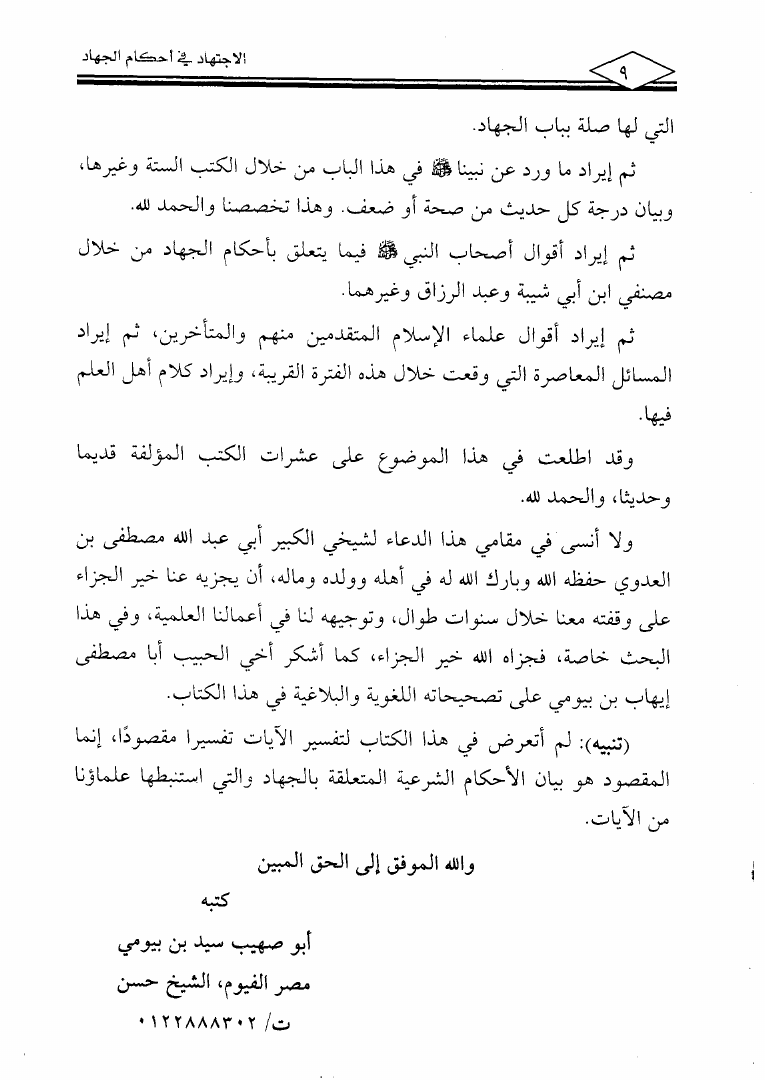 الاجتهاد في أحكام الجهاد

٩

التي لها صلة بباب الجهاد.

ثم إيراد ما ورد عن نبينا ﷺ في هذا الباب من خلال الكتب الستة وغيرها، وبيان درجة كل حديث من صحة أو ضعف. وهذا تخصصنا والحمد لله.

ثم إيراد أقوال أصحاب النبي ﷺ فيما يتعلق بأحكام الجهاد من خلال مصنفي ابن أبي شيبة وعبد الرزاق وغيرهما.

ثم إيراد أقوال علماء الإسلام المتقدمين منهم والمتأخرين، ثم إيراد المسائل المعاصرة التي وقعت خلال هذه الفترة القريبة، وإيراد كلام أهل العلم فيها.

وقد اطلعت في هذا الموضوع على عشرات الكتب المؤلفة قديما وحديثا، والحمد لله.

ولا أنسى في مقامي هذا الدعاء لشيخي الكبير أبي عبد الله مصطفى بن العدوي حفظه الله وبارك الله له في أهله وولده وماله، أن يجزيه عنا خير الجزاء على وقفته معنا خلال سنوات طوال، وتوجيهه لنا في أعمالنا العلمية، وفي هذا البحث خاصة، فجزاه الله خير الجزاء، كما أشكر أخي الحبيب أبا مصطفى إيهاب بن بيومي على تصحيحاته اللغوية والبلاغية في هذا الكتاب.

(تنبيه): لم أتعرض في هذا الكتاب لتفسير الآيات تفسيرا مقصودًا، إنما المقصود هو بيان الأحكام الشرعية المتعلقة بالجهاد والتي استنبطها علماؤنا من الآيات.

والله الموفق إلى الحق المبين

كتبه

أبو صهيب سيد بن بيومي

مصر الفيوم، الشيخ حسن

ت/ ٠١٢٢٨٨٨٣٠٢